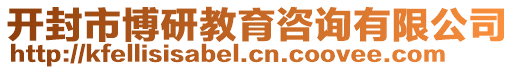 开封市博研教育咨询有限公司
http://kfellisisabel.cn.coovee.com